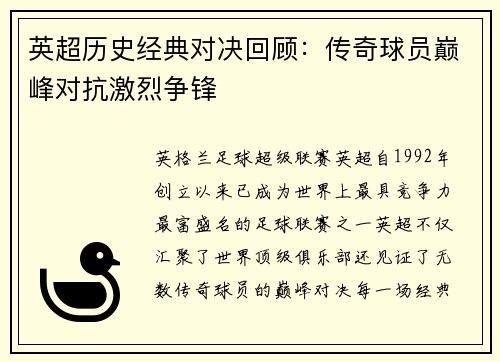 英超历史经典对决回顾：传奇球员巅峰对抗激烈争锋

英格兰足球超级联赛英超自1992年创立以来已成为世界上最具竞争力最富盛名的足球联赛之一英超不仅汇聚了世界顶级俱乐部还见证了无数传奇球员的巅峰对决每一场经典